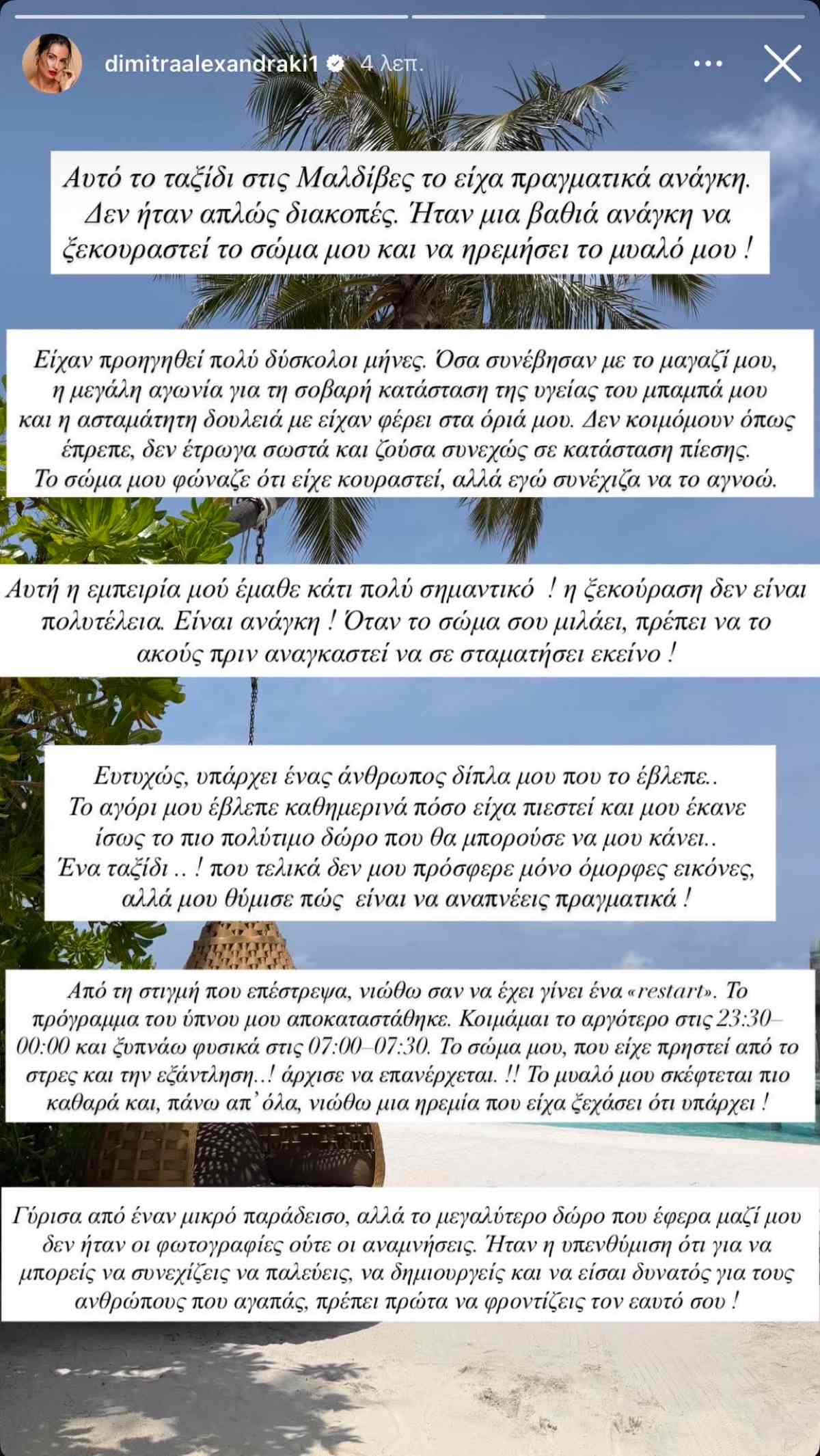 dimitraalexandraki1 4 λεπ.

Αυτό το ταξίδι στις Μαλδίβες το είχα πραγματικά ανάγκη. Δεν ήταν απλώς διακοπές. Ήταν μια βαθιά ανάγκη να ξεκουραστεί το σώμα μου και να ηρεμήσει το μυαλό μου !

Είχαν προηγηθεί πολύ δύσκολοι μήνες. Όσα συνέβησαν με το μαγαζί μου, η μεγάλη αγωνία για τη σοβαρή κατάσταση της υγείας του μπαμπά μου και η ασταμάτητη δουλειά με είχαν φέρει στα όριά μου. Δεν κοιμόμουν όπως έπρεπε, δεν έτρωγα σωστά και ζούσα συνεχώς σε κατάσταση πίεσης. Το σώμα μου φώναζε ότι είχε κουραστεί, αλλά εγώ συνέχιζα να το αγνοώ.

Αυτή η εμπειρία μού έμαθε κάτι πολύ σημαντικό ! η ξεκούραση δεν είναι πολυτέλεια. Είναι ανάγκη ! Όταν το σώμα σου μιλάει, πρέπει να το ακούς πριν αναγκαστεί να σε σταματήσει εκείνο !

Ευτυχώς, υπάρχει ένας άνθρωπος δίπλα μου που το έβλεπε.. Το αγόρι μου έβλεπε καθημερινά πόσο είχα πιεστεί και μου έκανε ίσως το πιο πολύτιμο δώρο που θα μπορούσε να μου κάνει.. Ένα ταξίδι .. ! που τελικά δεν μου πρόσφερε μόνο όμορφες εικόνες, αλλά μου θύμισε πώς είναι να αναπνέεις πραγματικά !

Από τη στιγμή που επέστρεψα, νιώθω σαν να έχει γίνει ένα «restart». Το πρόγραμμα του ύπνου μου αποκαταστάθηκε. Κοιμάμαι το αργότερο στις 23:30–00:00 και ξυπνάω φυσικά στις 07:00–07:30. Το σώμα μου, που είχε πρηστεί από το στρες και την εξάντληση..! άρχισε να επανέρχεται. !! Το μυαλό μου σκέφτεται πιο καθαρά και, πάνω απ' όλα, νιώθω μια ηρεμία που είχα ξεχάσει ότι υπάρχει !

Γύρισα από έναν μικρό παράδεισο, αλλά το μεγαλύτερο δώρο που έφερα μαζί μου δεν ήταν οι φωτογραφίες ούτε οι αναμνήσεις. Ήταν η υπενθύμιση ότι για να μπορείς να συνεχίζεις να παλεύεις, να δημιουργείς και να είσαι δυνατός για τους ανθρώπους που αγαπάς, πρέπει πρώτα να φροντίζεις τον εαυτό σου !